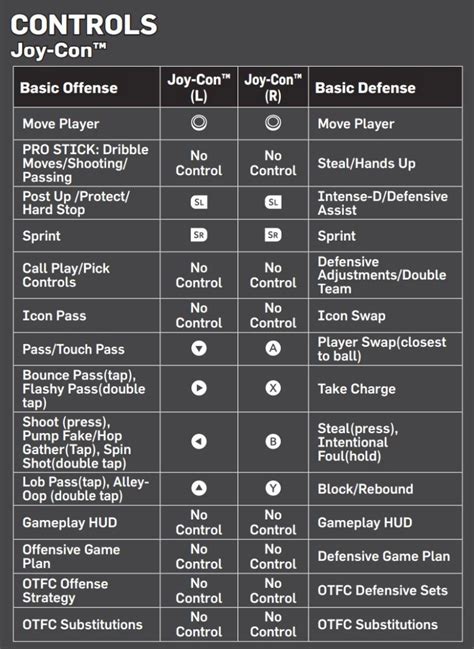 CONTROLS
Joy-Con™

| Basic Offense | Joy-Con™ (L) | Joy-Con™ (R) | Basic Defense |
|---|---|---|---|
| Move Player | | | Move Player |
| PRO STICK: Dribble Moves/Shooting/ Passing | No Control | No Control | Steal/Hands Up |
| Post Up /Protect/ Hard Stop | SL | SL | Intense-D/Defensive Assist |
| Sprint | SR | SR | Sprint |
| Call Play/Pick Controls | No Control | No Control | Defensive Adjustments/Double Team |
| Icon Pass | No Control | No Control | Icon Swap |
| Pass/Touch Pass | | A | Player Swap(closest to ball) |
| Bounce Pass(tap), Flashy Pass(double tap) | | X | Take Charge |
| Shoot (press), Pump Fake/Hop Gather(Tap), Spin Shot(double tap) | | B | Steal(press), Intentional Foul(hold) |
| Lob Pass(tap), Alley-Oop (double tap) | | Y | Block/Rebound |
| Gameplay HUD | No Control | No Control | Gameplay HUD |
| Offensive Game Plan | No Control | No Control | Defensive Game Plan |
| OTFC Offense Strategy | No Control | No Control | OTFC Defensive Sets |
| OTFC Substitutions | No Control | No Control | OTFC Substitutions |